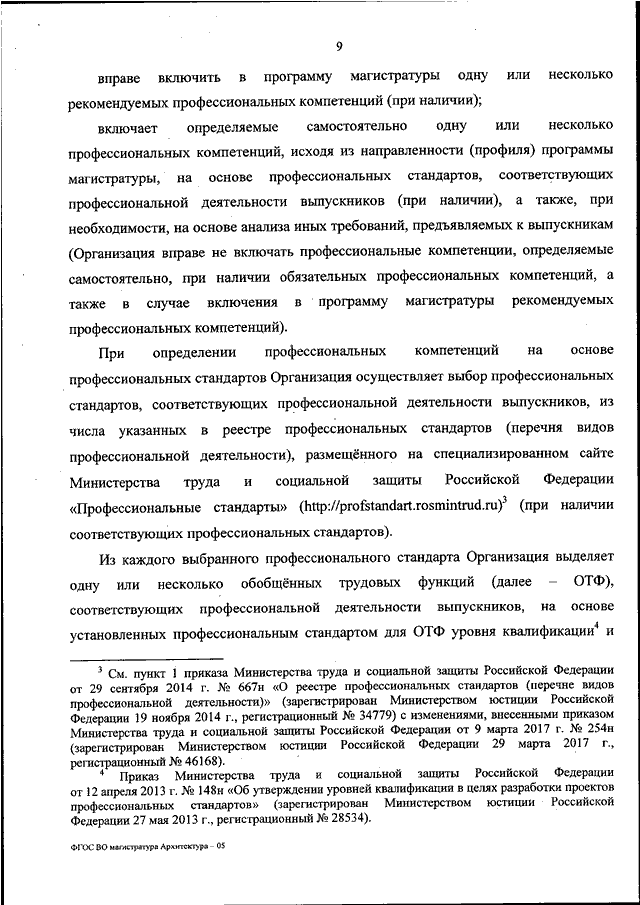 9

вправе включить в программу магистратуры одну или несколько рекомендуемых профессиональных компетенций (при наличии);

включает определяемые самостоятельно одну или несколько профессиональных компетенций, исходя из направленности (профиля) программы магистратуры, на основе профессиональных стандартов, соответствующих профессиональной деятельности выпускников (при наличии), а также, при необходимости, на основе анализа иных требований, предъявляемых к выпускникам (Организация вправе не включать профессиональные компетенции, определяемые самостоятельно, при наличии обязательных профессиональных компетенций, а также в случае включения в программу магистратуры рекомендуемых профессиональных компетенций).

При определении профессиональных компетенций на основе профессиональных стандартов Организация осуществляет выбор профессиональных стандартов, соответствующих профессиональной деятельности выпускников, из числа указанных в реестре профессиональных стандартов (перечня видов профессиональной деятельности), размещённого на специализированном сайте Министерства труда и социальной защиты Российской Федерации «Профессиональные стандарты» (http://profstandart.rosmintrud.ru)$^3$ (при наличии соответствующих профессиональных стандартов).

Из каждого выбранного профессионального стандарта Организация выделяет одну или несколько обобщённых трудовых функций (далее – ОТФ), соответствующих профессиональной деятельности выпускников, на основе установленных профессиональным стандартом для ОТФ уровня квалификации$^4$ и

$^3$ См. пункт 1 приказа Министерства труда и социальной защиты Российской Федерации от 29 сентября 2014 г. № 667н «О реестре профессиональных стандартов (перечне видов профессиональной деятельности)» (зарегистрирован Министерством юстиции Российской Федерации 19 ноября 2014 г., регистрационный № 34779) с изменениями, внесенными приказом Министерства труда и социальной защиты Российской Федерации от 9 марта 2017 г. № 254н (зарегистрирован Министерством юстиции Российской Федерации 29 марта 2017 г., регистрационный № 46168).

$^4$ Приказ Министерства труда и социальной защиты Российской Федерации от 12 апреля 2013 г. № 148н «Об утверждении уровней квалификации в целях разработки проектов профессиональных стандартов» (зарегистрирован Министерством юстиции Российской Федерации 27 мая 2013 г., регистрационный № 28534).

ФГОС ВО магистратура Архитектура – 05